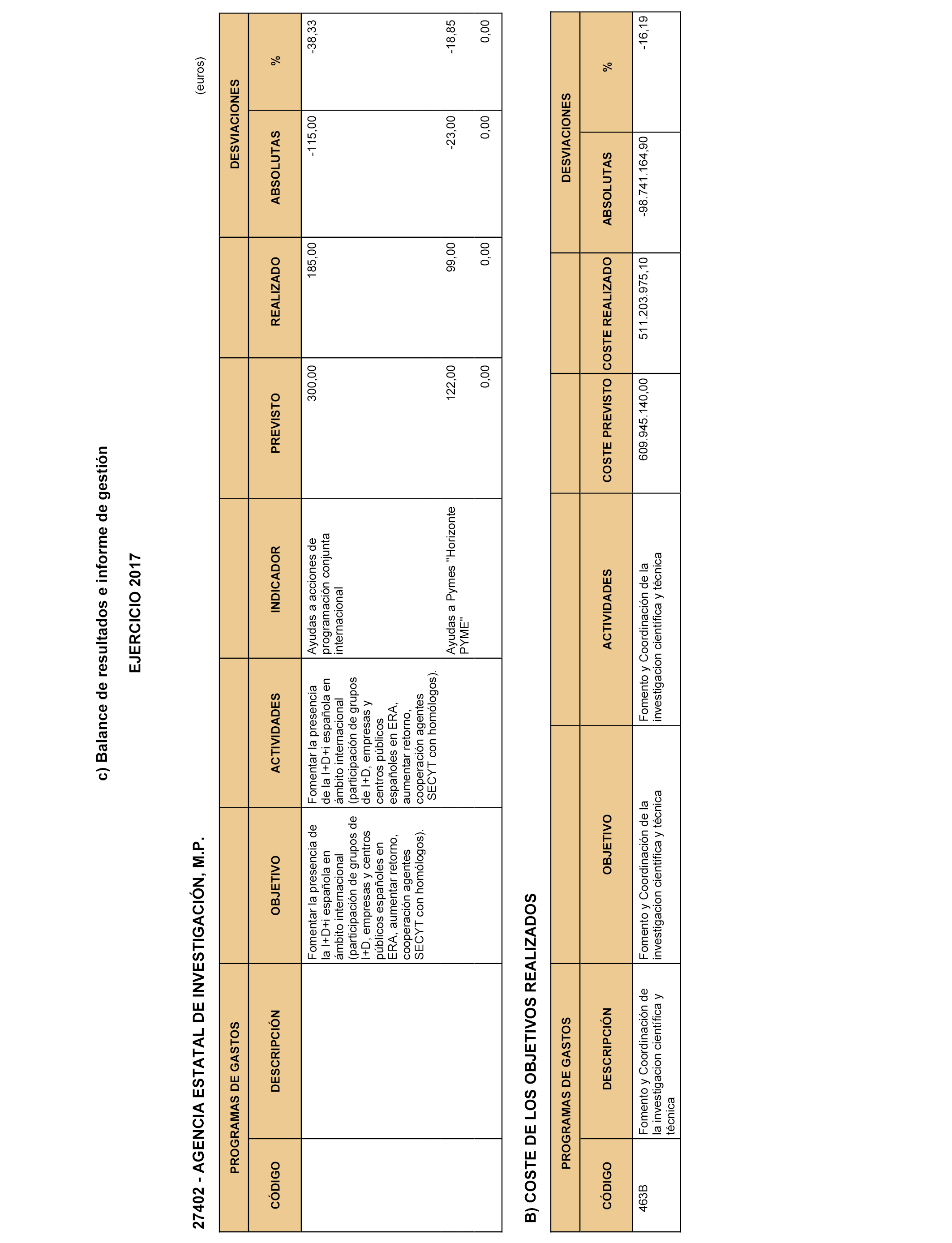 c) Balance de resultados e informe de gestión

EJERCICIO 2017

27402 - AGENCIA ESTATAL DE INVESTIGACIÓN, M.P.

(euros)

| PROGRAMAS DE GASTOS | | | | | | | DESVIACIONES | |
|---|---|---|---|---|---|---|---|---|
| CÓDIGO | DESCRIPCIÓN | OBJETIVO | ACTIVIDADES | INDICADOR | PREVISTO | REALIZADO | ABSOLUTAS | % |
| | | Fomentar la presencia de la I+D+i española en ámbito internacional (participación de grupos de I+D, empresas y centros públicos españoles en ERA, aumentar retorno, cooperación agentes SECYT con homólogos). | Fomentar la presencia de la I+D+i española en ámbito internacional (participación de grupos de I+D, empresas y centros públicos españoles en ERA, aumentar retorno, cooperación agentes SECYT con homólogos). | Ayudas a acciones de programación conjunta internacional | 300,00 | 185,00 | -115,00 | -38,33 |
| | | | | Ayudas a Pymes "Horizonte PYME" | 122,00 | 99,00 | -23,00 | -18,85 |
| | | | | | 0,00 | 0,00 | 0,00 | 0,00 |

B) COSTE DE LOS OBJETIVOS REALIZADOS

| PROGRAMAS DE GASTOS | | | | | | DESVIACIONES | |
|---|---|---|---|---|---|---|---|
| CÓDIGO | DESCRIPCIÓN | OBJETIVO | ACTIVIDADES | COSTE PREVISTO | COSTE REALIZADO | ABSOLUTAS | % |
| 463B | Fomento y Coordinación de la investigacion científica y técnica | Fomento y Coordinación de la investigacion científica y técnica | Fomento y Coordinación de la investigacion científica y técnica | 609.945.140,00 | 511.203.975,10 | -98.741.164,90 | -16,19 |